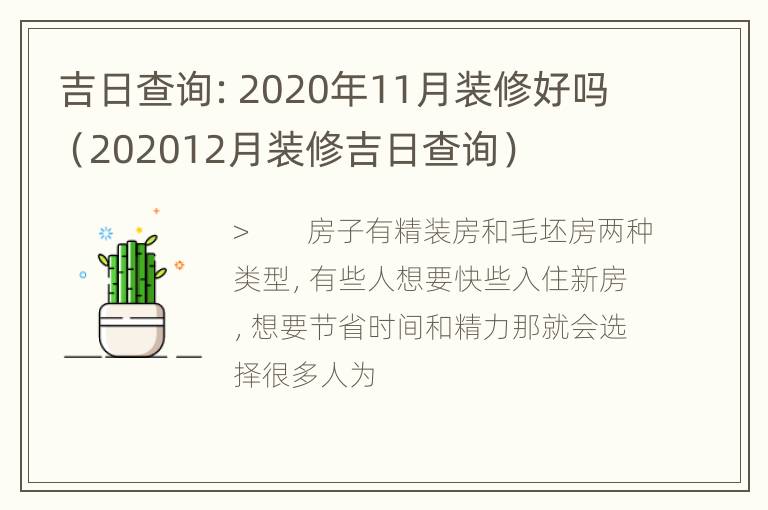 吉日查询: 2020年11月装修好吗（202012月装修吉日查询）

>　　房子有精装房和毛坯房两种类型, 有些人想要快些入住新房, 想要节省时间和精力那就会选择很多人为